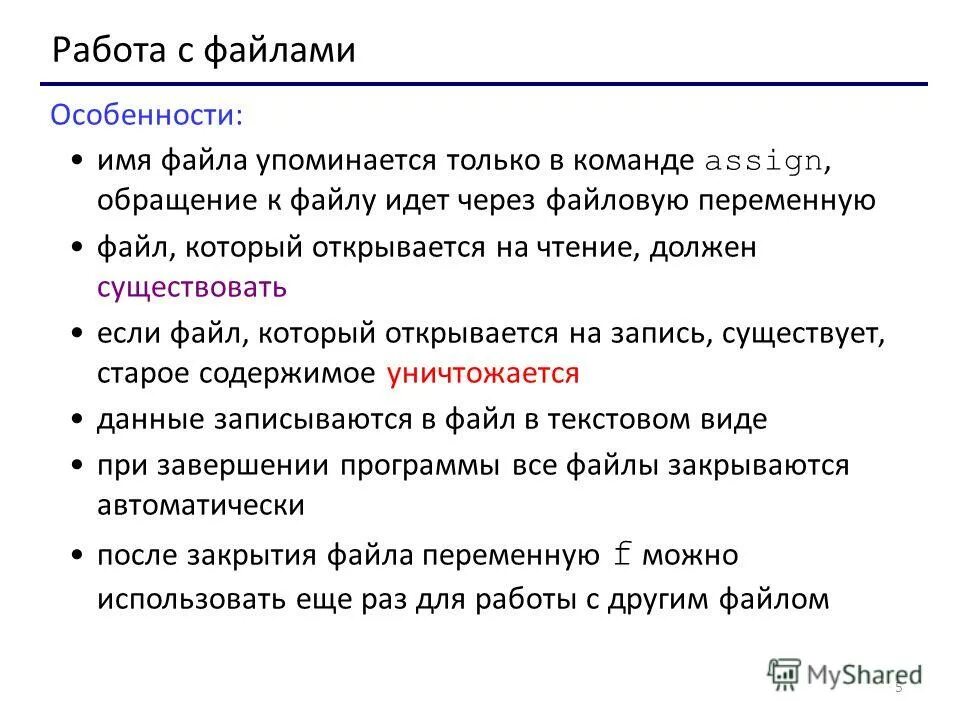 Работа с файлами

Особенности:

• имя файла упоминается только в команде assign, обращение к файлу идет через файловую переменную
• файл, который открывается на чтение, должен существовать
• если файл, который открывается на запись, существует, старое содержимое уничтожается
• данные записываются в файл в текстовом виде
• при завершении программы все файлы закрываются автоматически
• после закрытия файла переменную f можно использовать еще раз для работы с другим файлом

MyShared

5